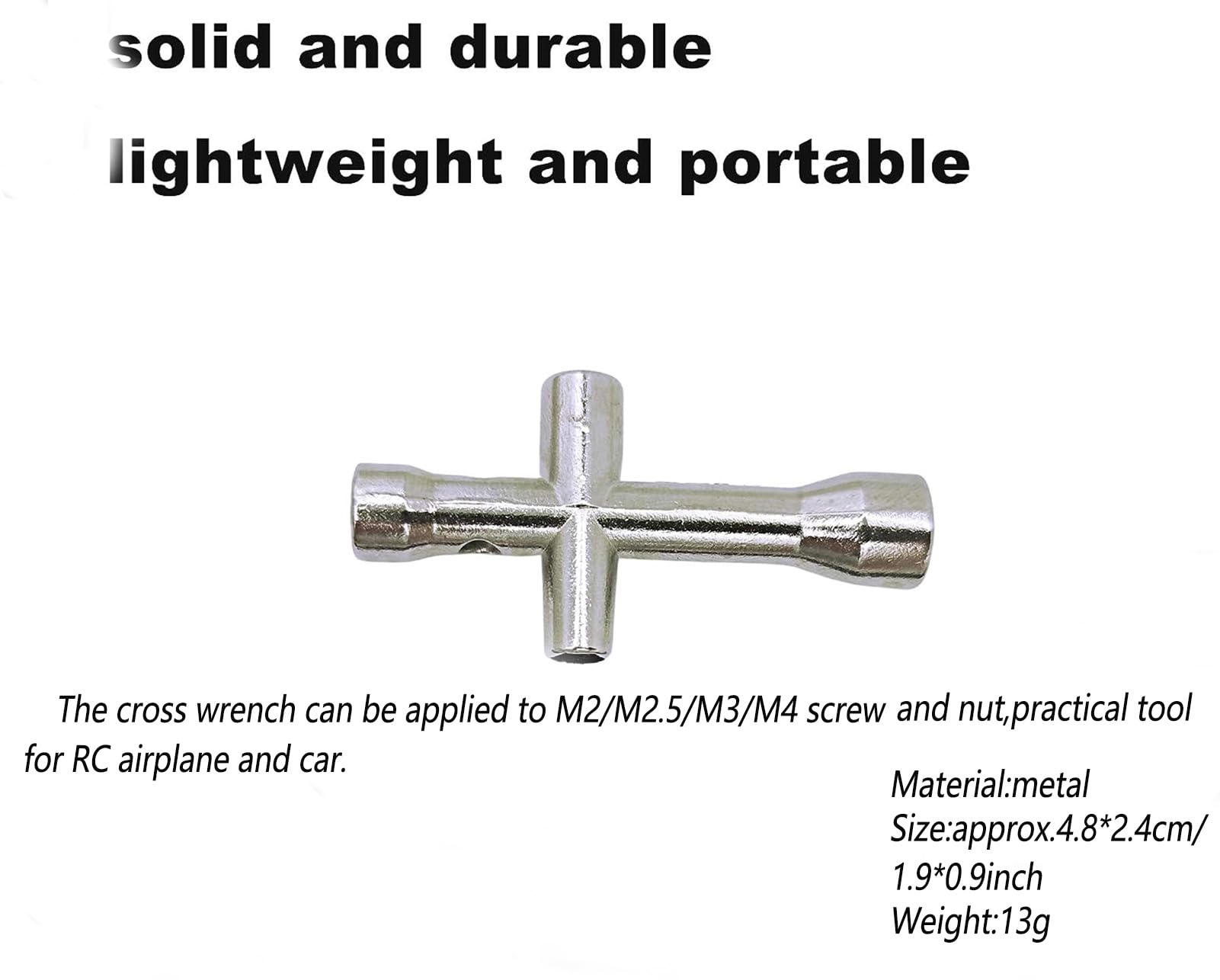 solid and durable

lightweight and portable

The cross wrench can be applied to M2/M2.5/M3/M4 screw and nut,practical tool for RC airplane and car.

Material:metal
Size:approx.4.8*2.4cm/
1.9*0.9inch
Weight:13g